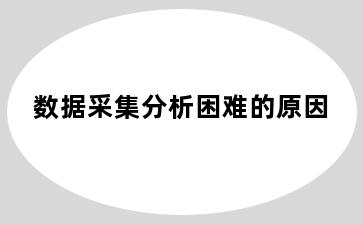 数据采集分析困难的原因